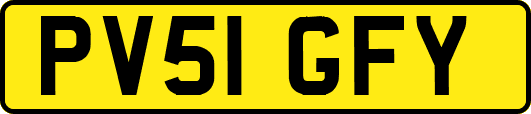 PV51 GFY